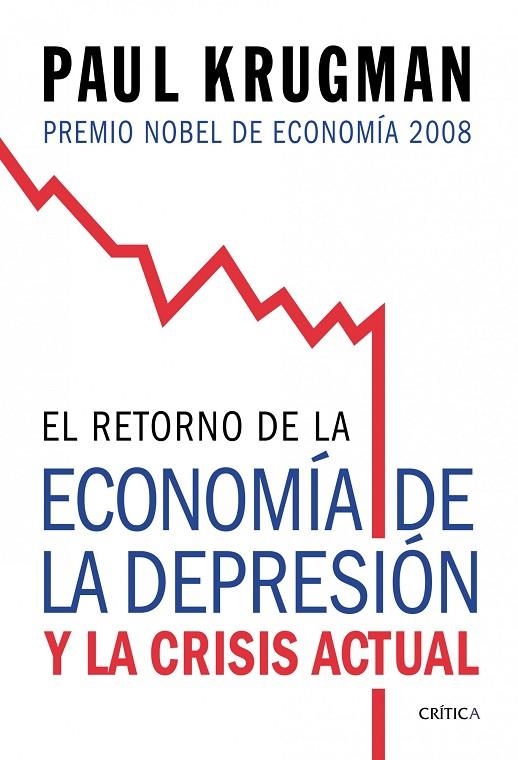 PAUL KRUGMAN
PREMIO NOBEL DE ECONOMÍA 2008

EL RETORNO DE LA
ECONOMÍA DE LA DEPRESIÓN
Y LA CRISIS ACTUAL

CRÍTICA